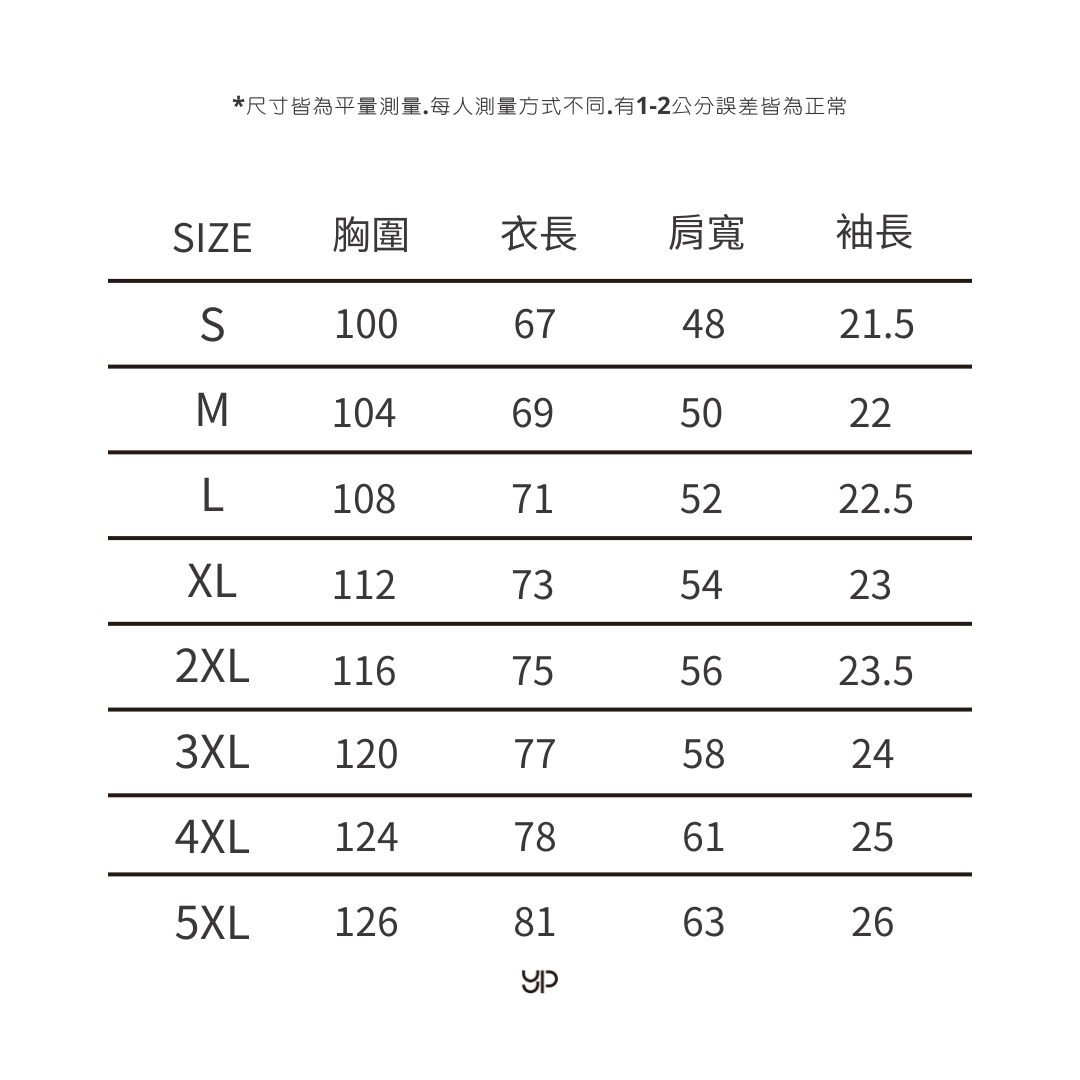 *尺寸皆為平量測量.每人測量方式不同.有1-2公分誤差皆為正常

| SIZE | 胸圍 | 衣長 | 肩寬 | 袖長 |
|---|---|---|---|---|
| S | 100 | 67 | 48 | 21.5 |
| M | 104 | 69 | 50 | 22 |
| L | 108 | 71 | 52 | 22.5 |
| XL | 112 | 73 | 54 | 23 |
| 2XL | 116 | 75 | 56 | 23.5 |
| 3XL | 120 | 77 | 58 | 24 |
| 4XL | 124 | 78 | 61 | 25 |
| 5XL | 126 | 81 | 63 | 26 |

YP